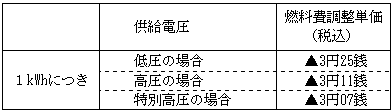 |  | 供給電圧 | 燃料費調整単価（税込） |
|---|---|---|
| １kWhにつき | 低圧の場合 | ▲3円25銭 |
|  | 高圧の場合 | ▲3円11銭 |
|  | 特別高圧の場合 | ▲3円07銭 |